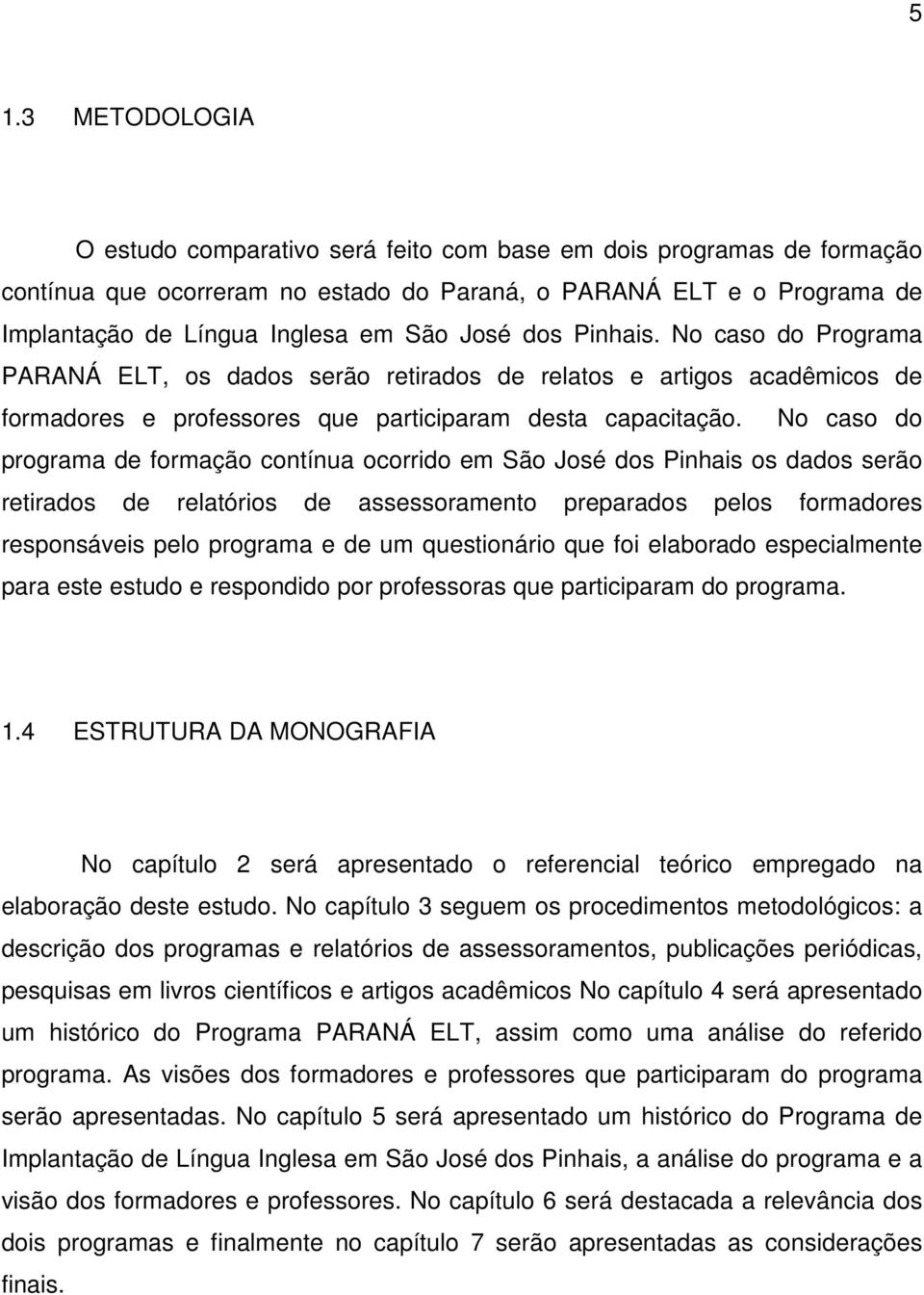 5

1.3 METODOLOGIA

O estudo comparativo será feito com base em dois programas de formação contínua que ocorreram no estado do Paraná, o PARANÁ ELT e o Programa de Implantação de Língua Inglesa em São José dos Pinhais. No caso do Programa PARANÁ ELT, os dados serão retirados de relatos e artigos acadêmicos de formadores e professores que participaram desta capacitação. No caso do programa de formação contínua ocorrido em São José dos Pinhais os dados serão retirados de relatórios de assessoramento preparados pelos formadores responsáveis pelo programa e de um questionário que foi elaborado especialmente para este estudo e respondido por professoras que participaram do programa.

1.4 ESTRUTURA DA MONOGRAFIA

No capítulo 2 será apresentado o referencial teórico empregado na elaboração deste estudo. No capítulo 3 seguem os procedimentos metodológicos: a descrição dos programas e relatórios de assessoramentos, publicações periódicas, pesquisas em livros científicos e artigos acadêmicos No capítulo 4 será apresentado um histórico do Programa PARANÁ ELT, assim como uma análise do referido programa. As visões dos formadores e professores que participaram do programa serão apresentadas. No capítulo 5 será apresentado um histórico do Programa de Implantação de Língua Inglesa em São José dos Pinhais, a análise do programa e a visão dos formadores e professores. No capítulo 6 será destacada a relevância dos dois programas e finalmente no capítulo 7 serão apresentadas as considerações finais.